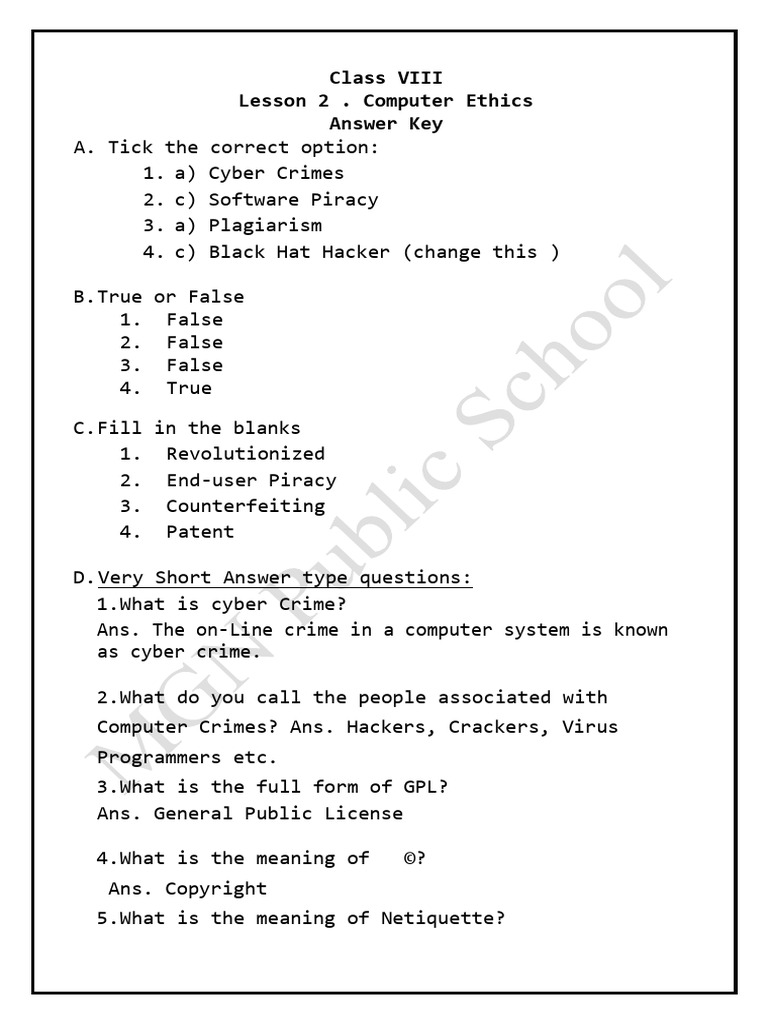 Class VIII
Lesson 2 . Computer Ethics
Answer Key

A. Tick the correct option:
1. a) Cyber Crimes
2. c) Software Piracy
3. a) Plagiarism
4. c) Black Hat Hacker (change this )

B.True or False
1. False
2. False
3. False
4. True

C.Fill in the blanks
1. Revolutionized
2. End-user Piracy
3. Counterfeiting
4. Patent

D.Very Short Answer type questions:
1.What is cyber Crime?
Ans. The on-Line crime in a computer system is known as cyber crime.

2.What do you call the people associated with Computer Crimes? Ans. Hackers, Crackers, Virus Programmers etc.
3.What is the full form of GPL?
Ans. General Public License

4.What is the meaning of ©?
Ans. Copyright
5.What is the meaning of Netiquette?

MGN Public School